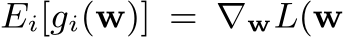 $E_i[g_i(\mathbf{w})] = \nabla_{\mathbf{w}} L(\mathbf{w}$